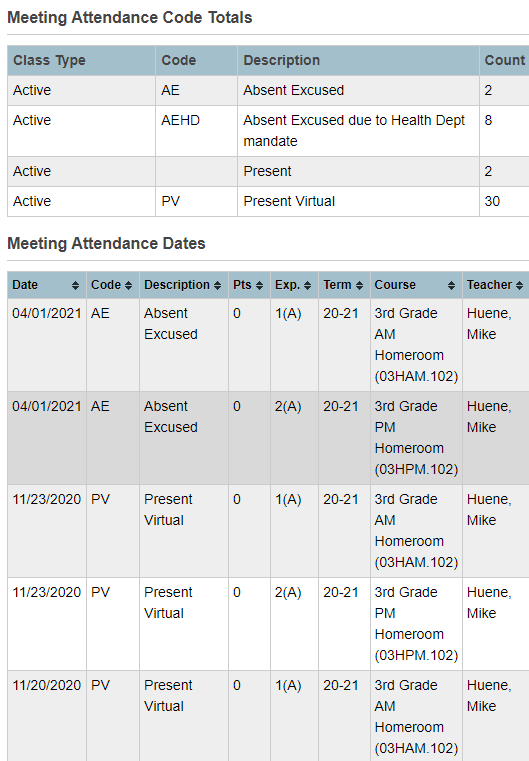 Meeting Attendance Code Totals

| Class Type | Code | Description | Count |
|---|---|---|---|
| Active | AE | Absent Excused | 2 |
| Active | AEHD | Absent Excused due to Health Dept mandate | 8 |
| Active | | Present | 2 |
| Active | PV | Present Virtual | 30 |

Meeting Attendance Dates

| Date | Code | Description | Pts | Exp. | Term | Course | Teacher |
|---|---|---|---|---|---|---|---|
| 04/01/2021 | AE | Absent Excused | 0 | 1(A) | 20-21 | 3rd Grade AM Homeroom (03HAM.102) | Huene, Mike |
| 04/01/2021 | AE | Absent Excused | 0 | 2(A) | 20-21 | 3rd Grade PM Homeroom (03HPM.102) | Huene, Mike |
| 11/23/2020 | PV | Present Virtual | 0 | 1(A) | 20-21 | 3rd Grade AM Homeroom (03HAM.102) | Huene, Mike |
| 11/23/2020 | PV | Present Virtual | 0 | 2(A) | 20-21 | 3rd Grade PM Homeroom (03HPM.102) | Huene, Mike |
| 11/20/2020 | PV | Present Virtual | 0 | 1(A) | 20-21 | 3rd Grade AM Homeroom (03HAM.102) | Huene, Mike |